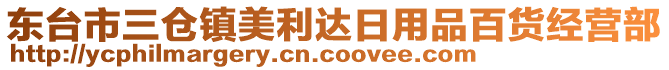 东台市三仓镇美利达日用品百货经营部
http://ycphilmargery.cn.coovee.com